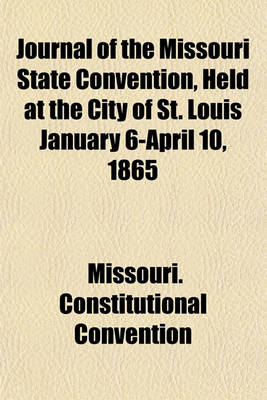 Journal of the Missouri State Convention, Held at the City of St. Louis January 6-April 10, 1865

Missouri. Constitutional Convention